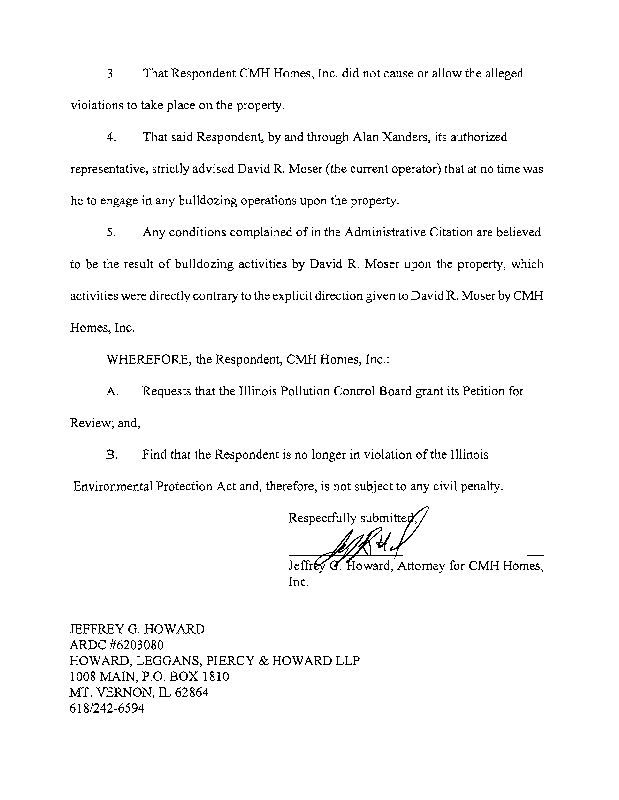 3 That Respondent CMH Homes, Inc. did not cause or allow the alleged violations to take place on the property.

4. That said Respondent, by and through Alan Xanders, its authorized representative, strictly advised David R. Moser (the current operator) that at no time was he to engage in any bulldozing operations upon the property.

5. Any conditions complained of in the Administrative Citation are believed to be the result of bulldozing activities by David R. Moser upon the property, which activities were directly contrary to the explicit direction given to David R. Moser by CMH Homes, Inc.

WHEREFORE, the Respondent, CMH Homes, Inc.:

A. Requests that the Illinois Pollution Control Board grant its Petition for Review; and,

B. Find that the Respondent is no longer in violation of the Illinois Environmental Protection Act and, therefore, is not subject to any civil penalty.

Respectfully submitted,

Jeffrey G. Howard, Attorney for CMH Homes, Inc.

JEFFREY G. HOWARD
ARDC #6203080
HOWARD, LEGGANS, PIERCY & HOWARD LLP
1008 MAIN, P.O. BOX 1810
MT. VERNON, IL 62864
618/242-6594